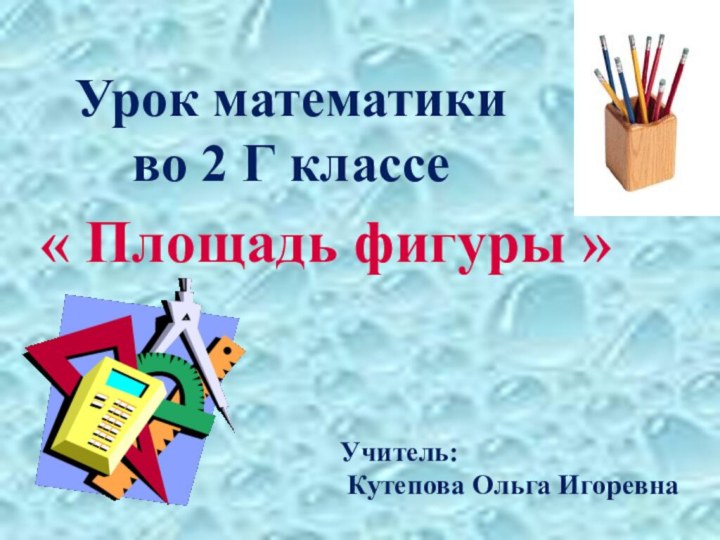 Урок математики во 2 Г классе

« Площадь фигуры »

Учитель:
Кутепова Ольга Игоревна